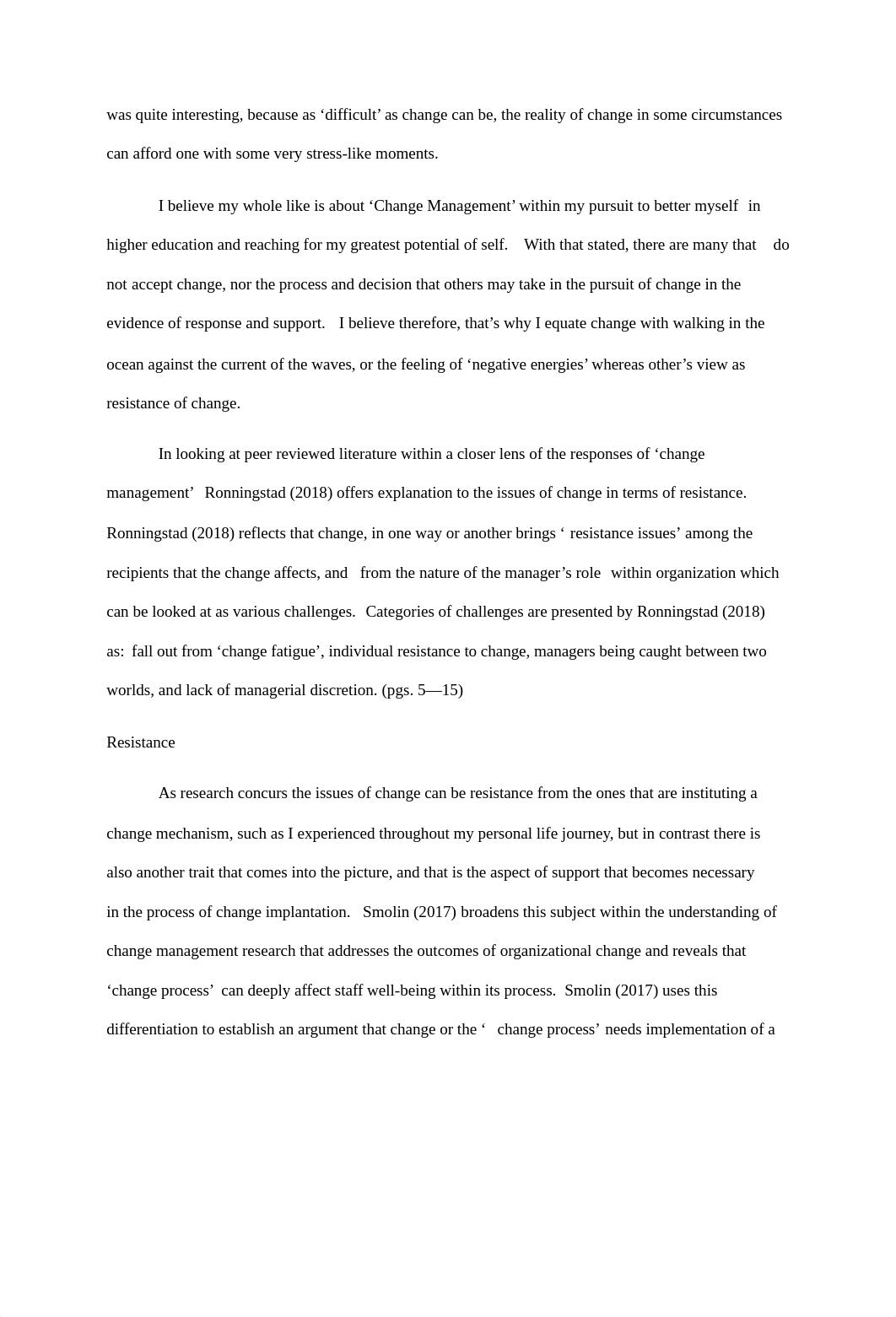 was quite interesting, because as ‘difficult’ as change can be, the reality of change in some circumstances can afford one with some very stress-like moments.

I believe my whole like is about ‘Change Management’ within my pursuit to better myself in higher education and reaching for my greatest potential of self. With that stated, there are many that do not accept change, nor the process and decision that others may take in the pursuit of change in the evidence of response and support. I believe therefore, that’s why I equate change with walking in the ocean against the current of the waves, or the feeling of ‘negative energies’ whereas other’s view as resistance of change.

In looking at peer reviewed literature within a closer lens of the responses of ‘change management’ Ronningstad (2018) offers explanation to the issues of change in terms of resistance. Ronningstad (2018) reflects that change, in one way or another brings ‘ resistance issues’ among the recipients that the change affects, and from the nature of the manager’s role within organization which can be looked at as various challenges. Categories of challenges are presented by Ronningstad (2018) as: fall out from ‘change fatigue’, individual resistance to change, managers being caught between two worlds, and lack of managerial discretion. (pgs. 5—15)

Resistance

As research concurs the issues of change can be resistance from the ones that are instituting a change mechanism, such as I experienced throughout my personal life journey, but in contrast there is also another trait that comes into the picture, and that is the aspect of support that becomes necessary in the process of change implantation. Smolin (2017) broadens this subject within the understanding of change management research that addresses the outcomes of organizational change and reveals that ‘change process’ can deeply affect staff well-being within its process. Smolin (2017) uses this differentiation to establish an argument that change or the ‘ change process’ needs implementation of a